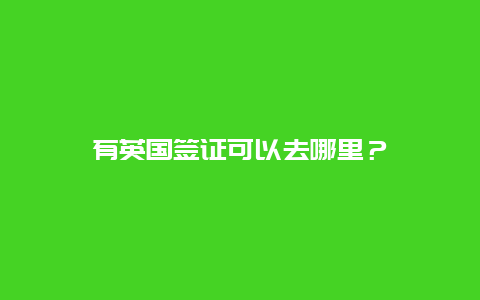 有英国签证可以去哪里？